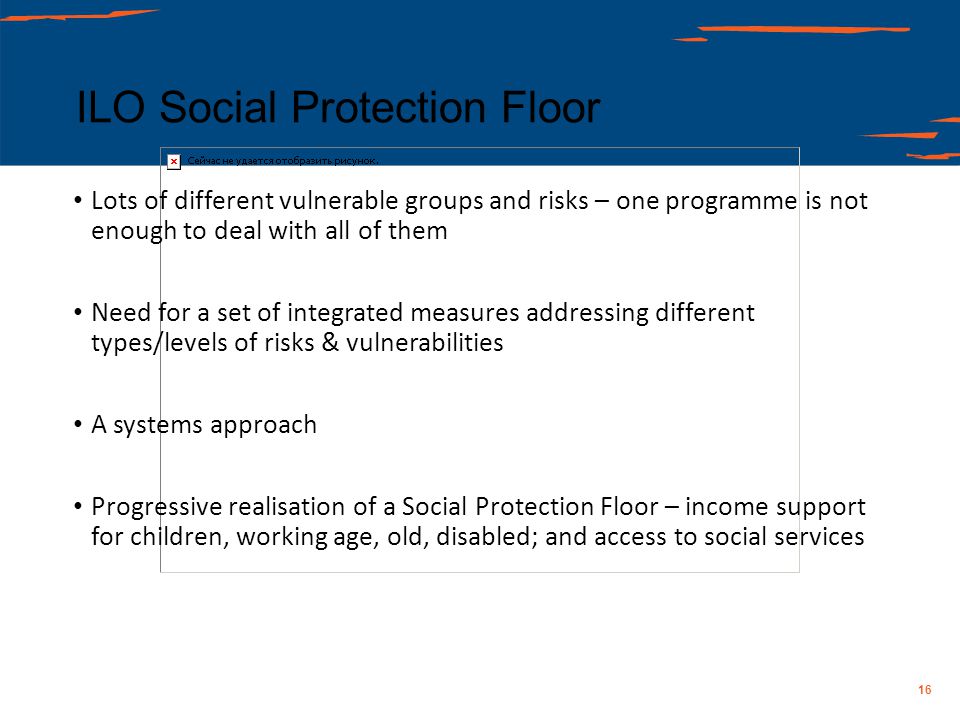 ILO Social Protection Floor

Сейчас не удается отобразить рисунок.

• Lots of different vulnerable groups and risks – one programme is not enough to deal with all of them

• Need for a set of integrated measures addressing different types/levels of risks & vulnerabilities

• A systems approach

• Progressive realisation of a Social Protection Floor – income support for children, working age, old, disabled; and access to social services

16